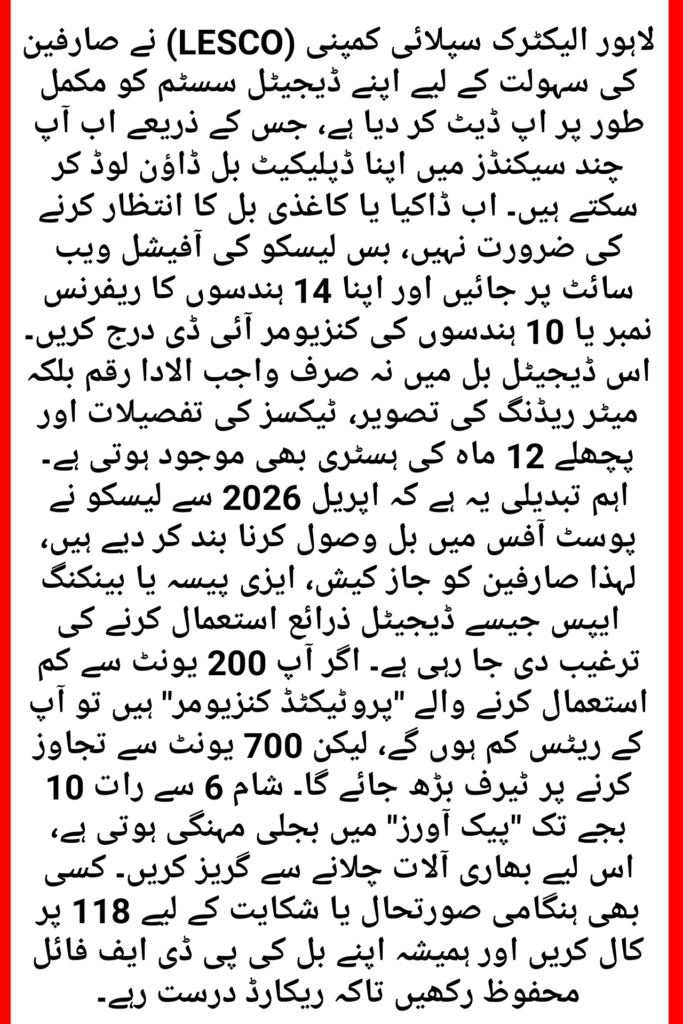 لاہور الیکٹرک سپلائی کمپنی (LESCO) نے صارفین کی سہولت کے لیے اپنے ڈیجیٹل سسٹم کو مکمل طور پر اپ ڈیٹ کر دیا ہے، جس کے ذریعے اب آپ چند سیکنڈز میں اپنا ڈپلیکیٹ بل ڈاؤن لوڈ کر سکتے ہیں۔ اب ڈاکیا یا کاغذی بل کا انتظار کرنے کی ضرورت نہیں، بس لیسکو کی آفیشل ویب سائٹ پر جائیں اور اپنا 14 ہندسوں کا ریفرنس نمبر یا 10 ہندسوں کی کنزیومر آئی ڈی درج کریں۔ اس ڈیجیٹل بل میں نہ صرف واجب الادا رقم بلکہ میٹر ریڈنگ کی تصویر، ٹیکسز کی تفصیلات اور پچھلے 12 ماہ کی ہسٹری بھی موجود ہوتی ہے۔ اہم تبدیلی یہ ہے کہ اپریل 2026 سے لیسکو نے پوسٹ آفس میں بل وصول کرنا بند کر دیے ہیں، لہذا صارفین کو جاز کیش، ایزی پیسہ یا بینکنگ ایپس جیسے ڈیجیٹل ذرائع استعمال کرنے کی ترغیب دی جا رہی ہے۔ اگر آپ 200 یونٹ سے کم استعمال کرنے والے "پروٹیکٹڈ کنزیومر" ہیں تو آپ کے ریٹس کم ہوں گے، لیکن 700 یونٹ سے تجاوز کرنے پر ٹیرف بڑھ جائے گا۔ شام 6 سے رات 10 بجے تک "پیک آورز" میں بجلی مہنگی ہوتی ہے، اس لیے بھاری آلات چلانے سے گریز کریں۔ کسی بھی ہنگامی صورتحال یا شکایت کے لیے 118 پر کال کریں اور ہمیشہ اپنے بل کی پی ڈی ایف فائل محفوظ رکھیں تاکہ ریکارڈ درست رہے۔